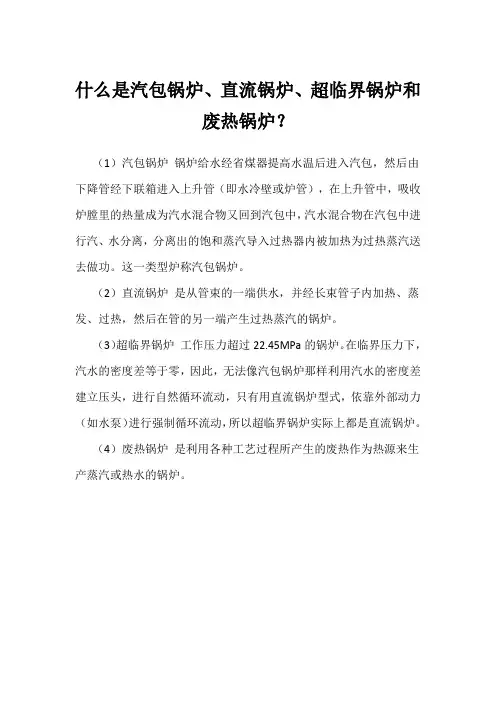 什么是汽包锅炉、直流锅炉、超临界锅炉和废热锅炉？

（1）汽包锅炉 锅炉给水经省煤器提高水温后进入汽包，然后由下降管经下联箱进入上升管（即水冷壁或炉管），在上升管中，吸收炉膛里的热量成为汽水混合物又回到汽包中，汽水混合物在汽包中进行汽、水分离，分离出的饱和蒸汽导入过热器内被加热为过热蒸汽送去做功。这一类型炉称汽包锅炉。

（2）直流锅炉 是从管束的一端供水，并经长束管子内加热、蒸发、过热，然后在管的另一端产生过热蒸汽的锅炉。

（3）超临界锅炉 工作压力超过 22.45MPa 的锅炉。在临界压力下，汽水的密度差等于零，因此，无法像汽包锅炉那样利用汽水的密度差建立压头，进行自然循环流动，只有用直流锅炉型式，依靠外部动力（如水泵）进行强制循环流动，所以超临界锅炉实际上都是直流锅炉。

（4）废热锅炉 是利用各种工艺过程所产生的废热作为热源来生产蒸汽或热水的锅炉。